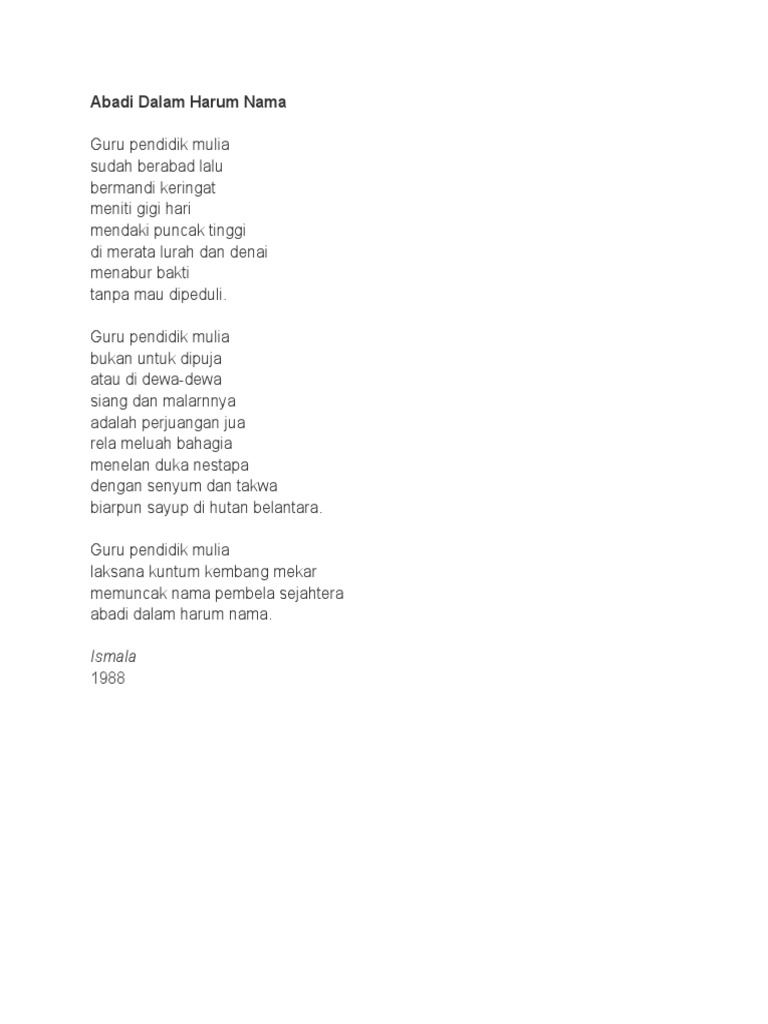 Abadi Dalam Harum Nama

Guru pendidik mulia
sudah berabad lalu
bermandi keringat
meniti gigi hari
mendaki puncak tinggi
di merata lurah dan denai
menabur bakti
tanpa mau dipeduli.

Guru pendidik mulia
bukan untuk dipuja
atau di dewa-dewa
siang dan malarnnya
adalah perjuangan jua
rela meluah bahagia
menelan duka nestapa
dengan senyum dan takwa
biarpun sayup di hutan belantara.

Guru pendidik mulia
laksana kuntum kembang mekar
memuncak nama pembela sejahtera
abadi dalam harum nama.

Ismala
1988